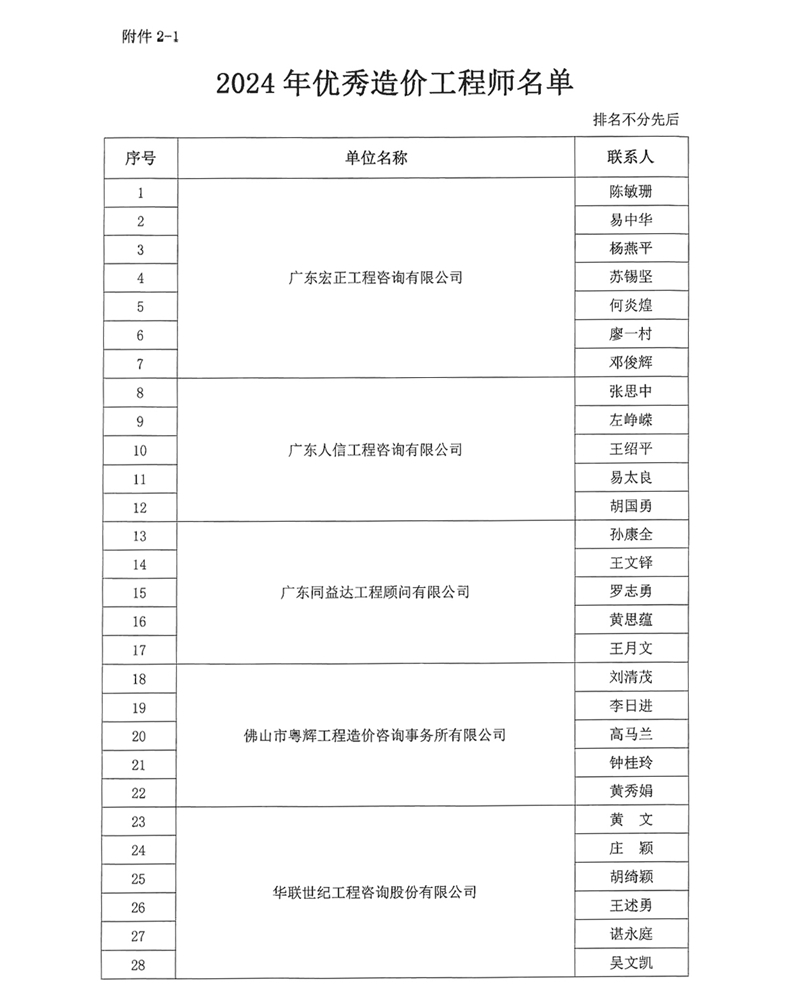 附件 2-1

2024 年优秀造价工程师名单

排名不分先后

| 序号 | 单位名称 | 联系人 |
|---|---|---|
| 1 | 广东宏正工程咨询有限公司 | 陈敏珊 |
| 2 | | 易中华 |
| 3 | | 杨燕平 |
| 4 | | 苏锡坚 |
| 5 | | 何炎煌 |
| 6 | | 廖一村 |
| 7 | | 邓俊辉 |
| 8 | 广东人信工程咨询有限公司 | 张思中 |
| 9 | | 左峥嵘 |
| 10 | | 王绍平 |
| 11 | | 易太良 |
| 12 | | 胡国勇 |
| 13 | 广东同益达工程顾问有限公司 | 孙康全 |
| 14 | | 王文铎 |
| 15 | | 罗志勇 |
| 16 | | 黄思蕴 |
| 17 | | 王月文 |
| 18 | 佛山市粤辉工程造价咨询事务所有限公司 | 刘清茂 |
| 19 | | 李日进 |
| 20 | | 高马兰 |
| 21 | | 钟桂玲 |
| 22 | | 黄秀娟 |
| 23 | 华联世纪工程咨询股份有限公司 | 黄　文 |
| 24 | | 庄　颖 |
| 25 | | 胡绮颖 |
| 26 | | 王述勇 |
| 27 | | 谌永庭 |
| 28 | | 吴文凯 |